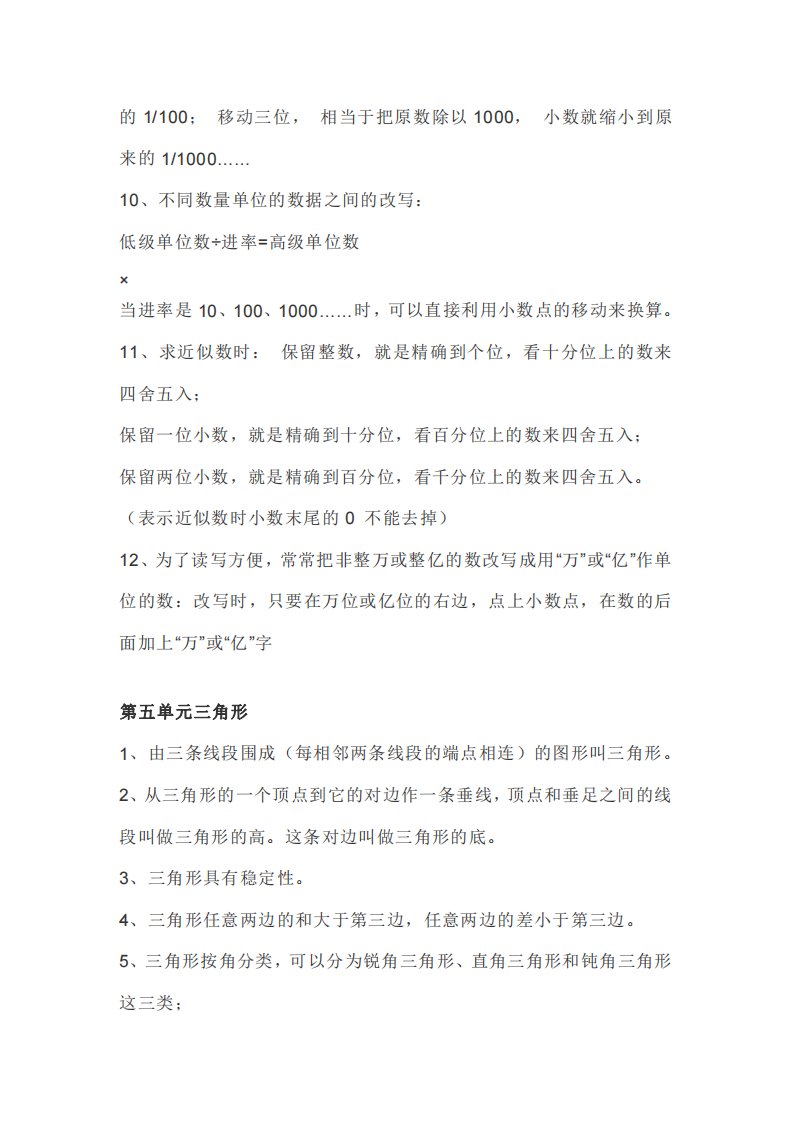 的 1/100； 移动三位， 相当于把原数除以 1000， 小数就缩小到原来的 1/1000……

10、不同数量单位的数据之间的改写：

低级单位数÷进率=高级单位数

×

当进率是 10、100、1000……时，可以直接利用小数点的移动来换算。

11、求近似数时： 保留整数，就是精确到个位，看十分位上的数来四舍五入；

保留一位小数，就是精确到十分位，看百分位上的数来四舍五入；

保留两位小数，就是精确到百分位，看千分位上的数来四舍五入。

（表示近似数时小数末尾的 0 不能去掉）

12、为了读写方便，常常把非整万或整亿的数改写成用“万”或“亿”作单位的数：改写时，只要在万位或亿位的右边，点上小数点，在数的后面加上“万”或“亿”字

第五单元三角形

1、由三条线段围成（每相邻两条线段的端点相连）的图形叫三角形。

2、从三角形的一个顶点到它的对边作一条垂线，顶点和垂足之间的线段叫做三角形的高。这条对边叫做三角形的底。

3、三角形具有稳定性。

4、三角形任意两边的和大于第三边，任意两边的差小于第三边。

5、三角形按角分类，可以分为锐角三角形、直角三角形和钝角三角形这三类；